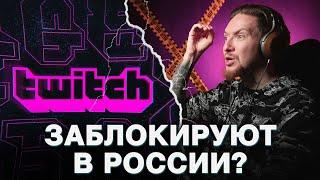 twitch

ЗАБЛОКИРУЮТ В РОССИИ?